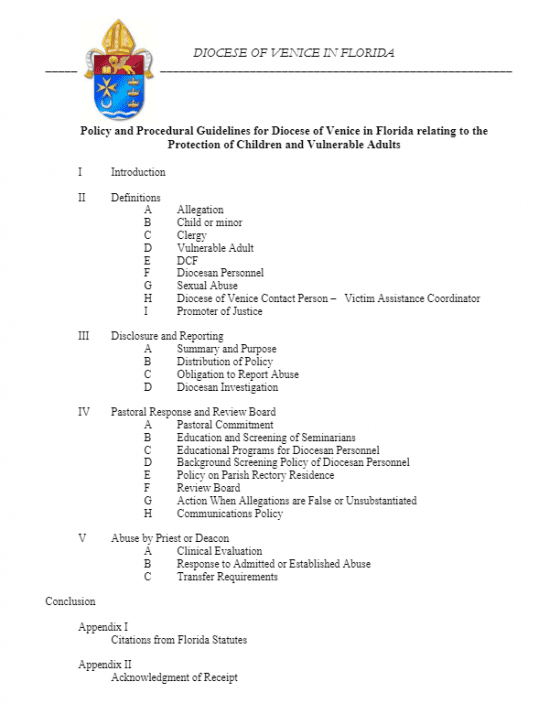 DIOCESE OF VENICE IN FLORIDA

Policy and Procedural Guidelines for Diocese of Venice in Florida relating to the Protection of Children and Vulnerable Adults

I Introduction

II Definitions
A Allegation
B Child or minor
C Clergy
D Vulnerable Adult
E DCF
F Diocesan Personnel
G Sexual Abuse
H Diocese of Venice Contact Person – Victim Assistance Coordinator
I Promoter of Justice

III Disclosure and Reporting
A Summary and Purpose
B Distribution of Policy
C Obligation to Report Abuse
D Diocesan Investigation

IV Pastoral Response and Review Board
A Pastoral Commitment
B Education and Screening of Seminarians
C Educational Programs for Diocesan Personnel
D Background Screening Policy of Diocesan Personnel
E Policy on Parish Rectory Residence
F Review Board
G Action When Allegations are False or Unsubstantiated
H Communications Policy

V Abuse by Priest or Deacon
A Clinical Evaluation
B Response to Admitted or Established Abuse
C Transfer Requirements

Conclusion

Appendix I
Citations from Florida Statutes

Appendix II
Acknowledgment of Receipt